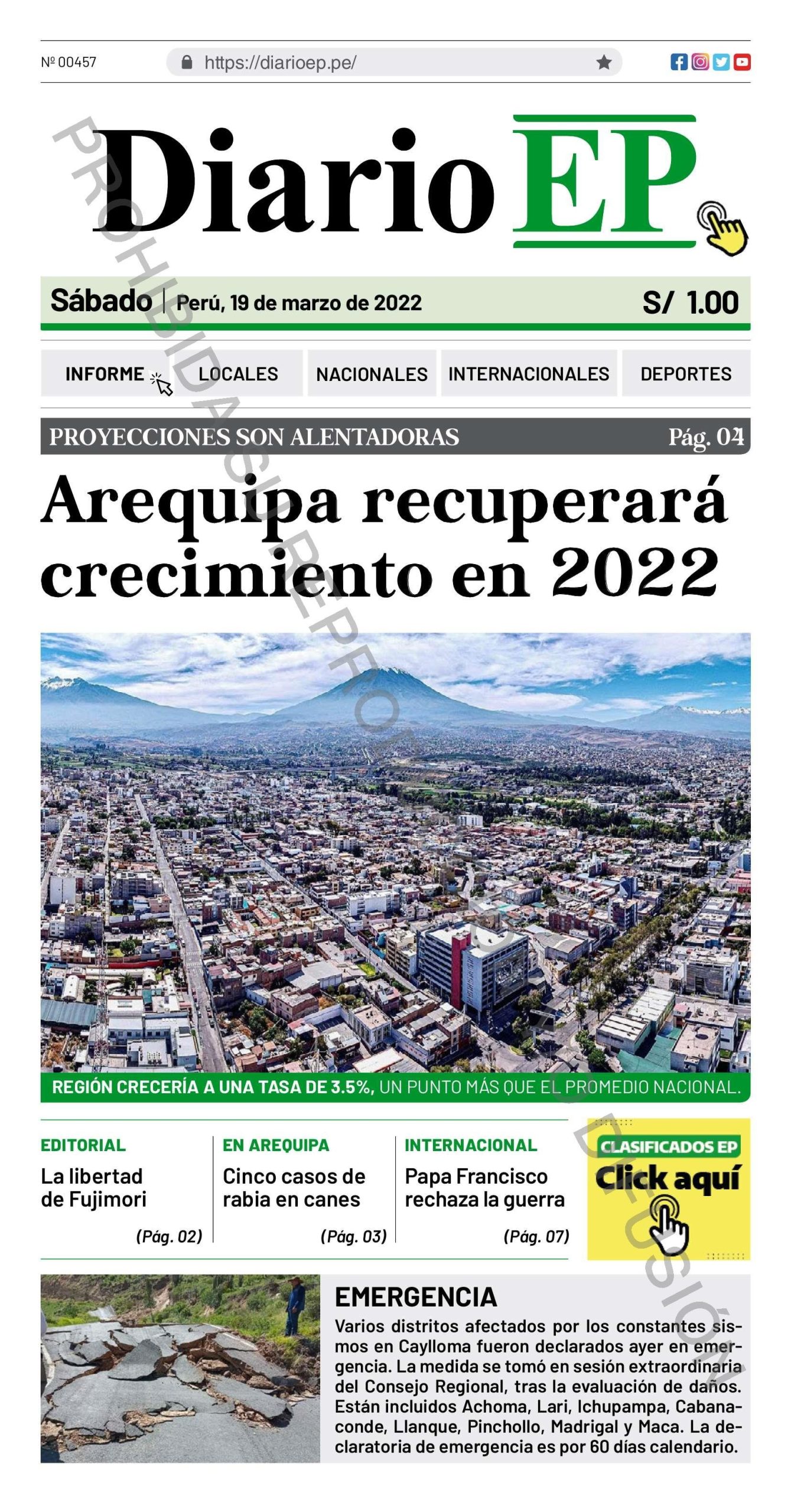 Nº 00457 https://diarioep.pe/

PROHIBIDA SU REPRODUCCIÓN O DIFUSIÓN

Diario EP

Sábado | Perú, 19 de marzo de 2022 S/ 1.00

INFORME LOCALES NACIONALES INTERNACIONALES DEPORTES

PROYECCIONES SON ALENTADORAS Pág. 04

Arequipa recuperará crecimiento en 2022

REGIÓN CRECERÍA A UNA TASA DE 3.5%, UN PUNTO MÁS QUE EL PROMEDIO NACIONAL.

EDITORIAL
La libertad de Fujimori
(Pág. 02)

EN AREQUIPA
Cinco casos de rabia en canes
(Pág. 03)

INTERNACIONAL
Papa Francisco rechaza la guerra
(Pág. 07)

CLASIFICADOS EP
Click aquí

EMERGENCIA
Varios distritos afectados por los constantes sismos en Caylloma fueron declarados ayer en emergencia. La medida se tomó en sesión extraordinaria del Consejo Regional, tras la evaluación de daños. Están incluidos Achoma, Lari, Ichupampa, Cabanaconde, Llanque, Pinchollo, Madrigal y Maca. La declaratoria de emergencia es por 60 días calendario.